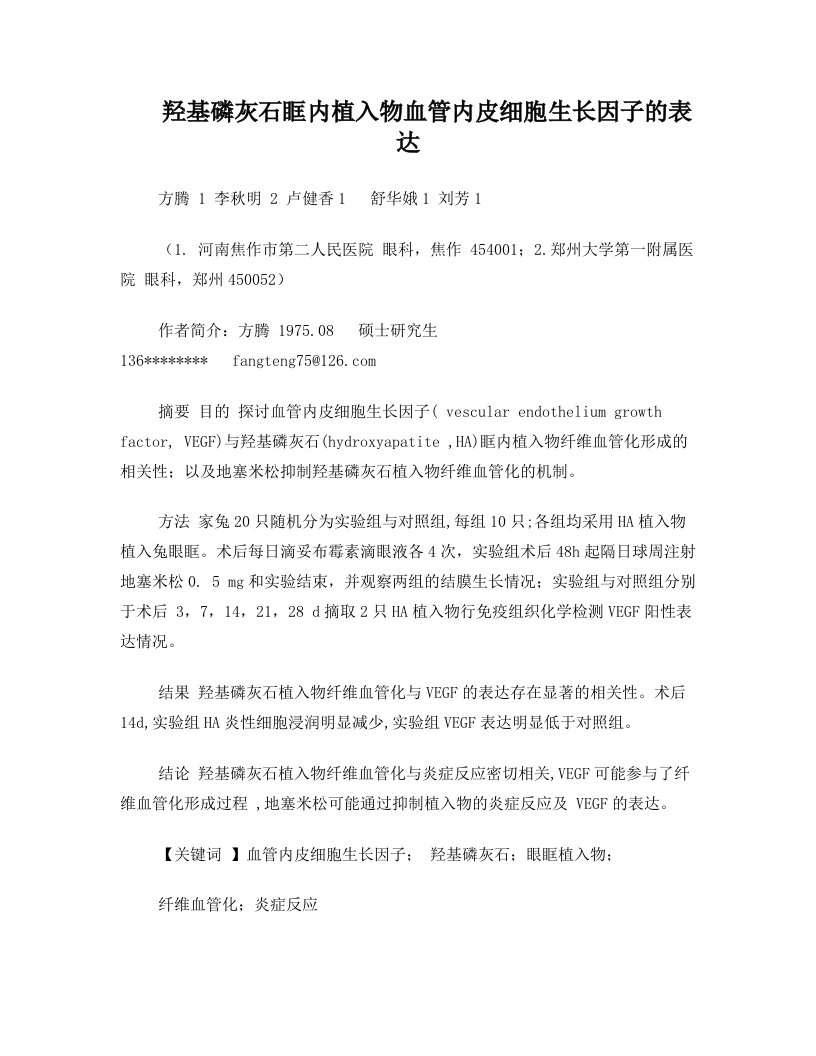 羟基磷灰石眶内植入物血管内皮细胞生长因子的表达

方腾 1 李秋明 2 卢健香 1　舒华娥 1 刘芳 1

（1. 河南焦作市第二人民医院 眼科，焦作 454001；2.郑州大学第一附属医院 眼科，郑州 450052）

作者简介：方腾 1975.08　硕士研究生
136********　fangteng75@126.com

摘要 目的 探讨血管内皮细胞生长因子( vescular endothelium growth factor, VEGF)与羟基磷灰石(hydroxyapatite ,HA)眶内植入物纤维血管化形成的相关性；以及地塞米松抑制羟基磷灰石植入物纤维血管化的机制。

方法 家兔 20 只随机分为实验组与对照组,每组 10 只;各组均采用 HA 植入物植入兔眼眶。术后每日滴妥布霉素滴眼液各 4 次，实验组术后 48h 起隔日球周注射地塞米松 0. 5 mg 和实验结束，并观察两组的结膜生长情况；实验组与对照组分别于术后 3，7，14，21，28 d 摘取 2 只 HA 植入物行免疫组织化学检测 VEGF 阳性表达情况。

结果 羟基磷灰石植入物纤维血管化与 VEGF 的表达存在显著的相关性。术后 14d,实验组 HA 炎性细胞浸润明显减少,实验组 VEGF 表达明显低于对照组。

结论 羟基磷灰石植入物纤维血管化与炎症反应密切相关,VEGF 可能参与了纤维血管化形成过程 ,地塞米松可能通过抑制植入物的炎症反应及 VEGF 的表达。

【关键词 】血管内皮细胞生长因子；　羟基磷灰石；眼眶植入物；

纤维血管化；炎症反应